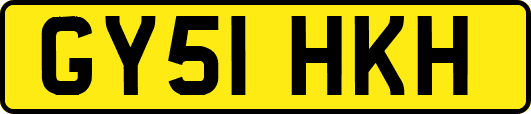 GY51 HKH